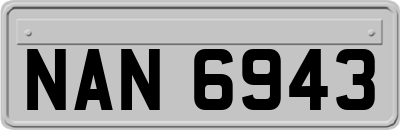 NAN 6943